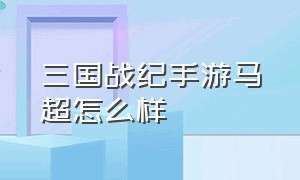 三国战纪手游马超怎么样